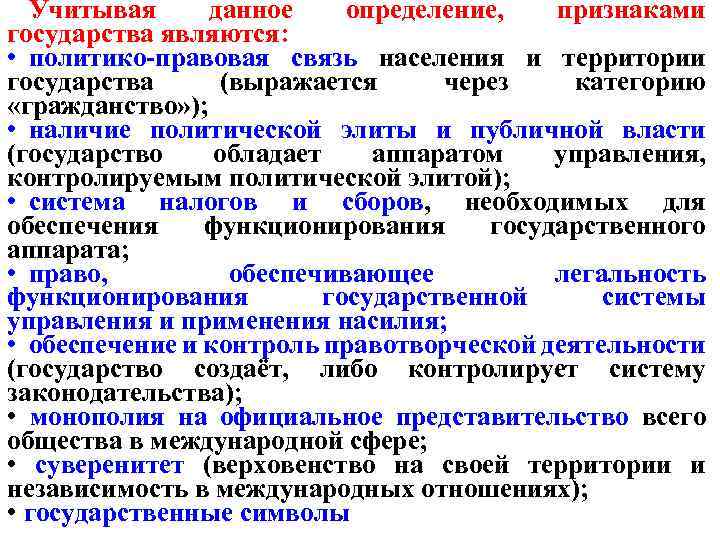 Учитывая данное определение, признаками государства являются:
• политико-правовая связь населения и территории государства (выражается через категорию «гражданство»);
• наличие политической элиты и публичной власти (государство обладает аппаратом управления, контролируемым политической элитой);
• система налогов и сборов, необходимых для обеспечения функционирования государственного аппарата;
• право, обеспечивающее легальность функционирования государственной системы управления и применения насилия;
• обеспечение и контроль правотворческой деятельности (государство создаёт, либо контролирует систему законодательства);
• монополия на официальное представительство всего общества в международной сфере;
• суверенитет (верховенство на своей территории и независимость в международных отношениях);
• государственные символы